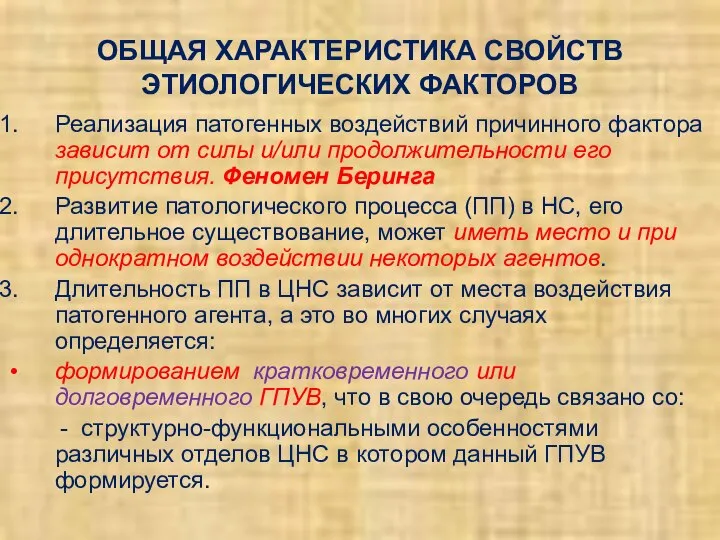 ОБЩАЯ ХАРАКТЕРИСТИКА СВОЙСТВ ЭТИОЛОГИЧЕСКИХ ФАКТОРОВ

1. Реализация патогенных воздействий причинного фактора зависит от силы и/или продолжительности его присутствия. Феномен Беринга

2. Развитие патологического процесса (ПП) в НС, его длительное существование, может иметь место и при однократном воздействии некоторых агентов.

3. Длительность ПП в ЦНС зависит от места воздействия патогенного агента, а это во многих случаях определяется:

• формированием кратковременного или долговременного ГПУВ, что в свою очередь связано со:

- структурно-функциональными особенностями различных отделов ЦНС в котором данный ГПУВ формируется.